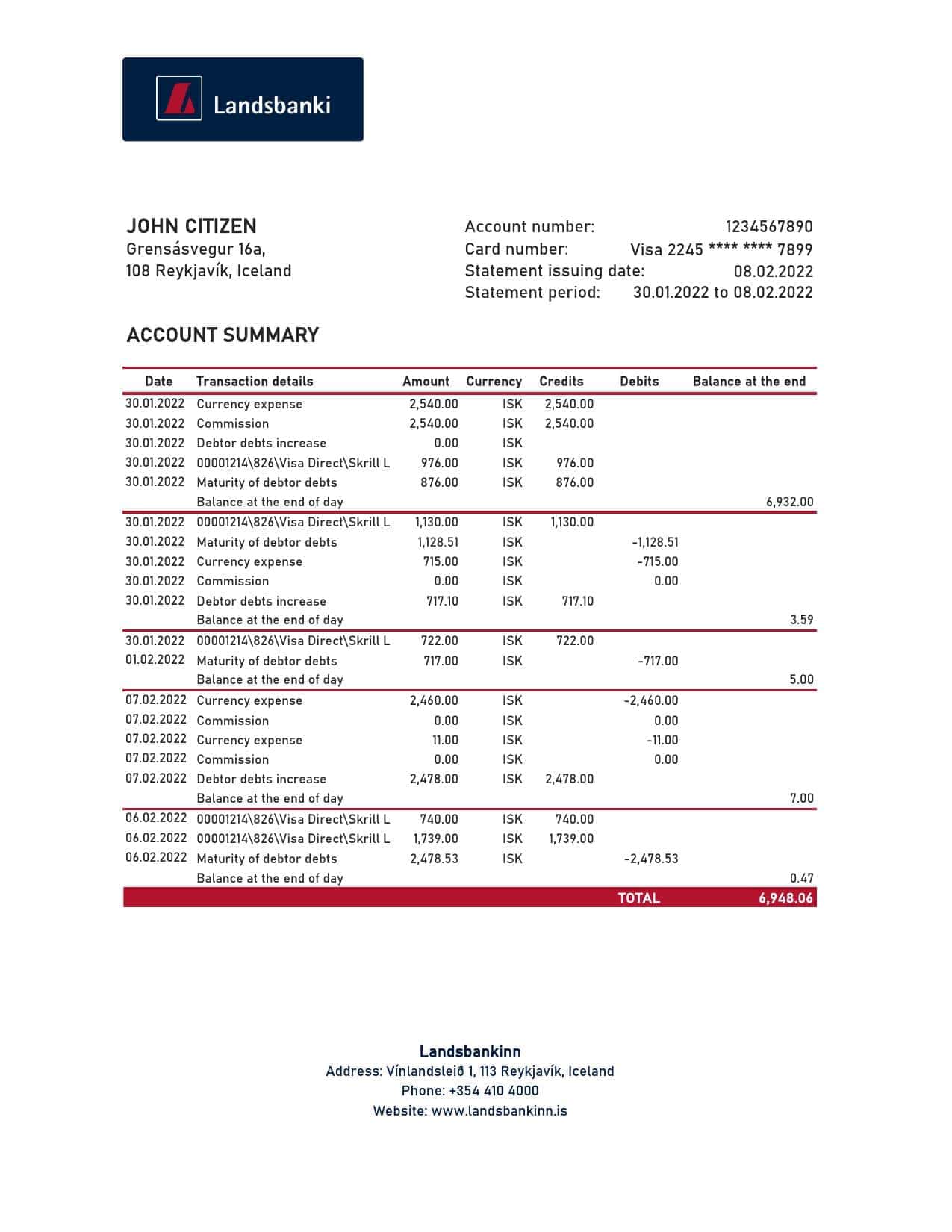 Landsbanki

JOHN CITIZEN
Grensásvegur 16a,
108 Reykjavík, Iceland

Account number: 1234567890
Card number: Visa 2245 **** **** 7899
Statement issuing date: 08.02.2022
Statement period: 30.01.2022 to 08.02.2022

ACCOUNT SUMMARY

| Date | Transaction details | Amount | Currency | Credits | Debits | Balance at the end |
|---|---|---|---|---|---|---|
| 30.01.2022 | Currency expense | 2,540.00 | ISK | 2,540.00 | | |
| 30.01.2022 | Commission | 2,540.00 | ISK | 2,540.00 | | |
| 30.01.2022 | Debtor debts increase | 0.00 | ISK | | | |
| 30.01.2022 | 00001214\826\Visa Direct\Skrill L | 976.00 | ISK | 976.00 | | |
| 30.01.2022 | Maturity of debtor debts | 876.00 | ISK | 876.00 | | |
| | Balance at the end of day | | | | | 6,932.00 |
| 30.01.2022 | 00001214\826\Visa Direct\Skrill L | 1,130.00 | ISK | 1,130.00 | | |
| 30.01.2022 | Maturity of debtor debts | 1,128.51 | ISK | | -1,128.51 | |
| 30.01.2022 | Currency expense | 715.00 | ISK | | -715.00 | |
| 30.01.2022 | Commission | 0.00 | ISK | | 0.00 | |
| 30.01.2022 | Debtor debts increase | 717.10 | ISK | 717.10 | | |
| | Balance at the end of day | | | | | 3.59 |
| 30.01.2022 | 00001214\826\Visa Direct\Skrill L | 722.00 | ISK | 722.00 | | |
| 01.02.2022 | Maturity of debtor debts | 717.00 | ISK | | -717.00 | |
| | Balance at the end of day | | | | | 5.00 |
| 07.02.2022 | Currency expense | 2,460.00 | ISK | | -2,460.00 | |
| 07.02.2022 | Commission | 0.00 | ISK | | 0.00 | |
| 07.02.2022 | Currency expense | 11.00 | ISK | | -11.00 | |
| 07.02.2022 | Commission | 0.00 | ISK | | 0.00 | |
| 07.02.2022 | Debtor debts increase | 2,478.00 | ISK | 2,478.00 | | |
| | Balance at the end of day | | | | | 7.00 |
| 06.02.2022 | 00001214\826\Visa Direct\Skrill L | 740.00 | ISK | 740.00 | | |
| 06.02.2022 | 00001214\826\Visa Direct\Skrill L | 1,739.00 | ISK | 1,739.00 | | |
| 06.02.2022 | Maturity of debtor debts | 2,478.53 | ISK | | -2,478.53 | |
| | Balance at the end of day | | | | | 0.47 |
| | | | | | TOTAL | 6,948.06 |

Landsbankinn
Address: Vínlandsleið 1, 113 Reykjavík, Iceland
Phone: +354 410 4000
Website: www.landsbankinn.is